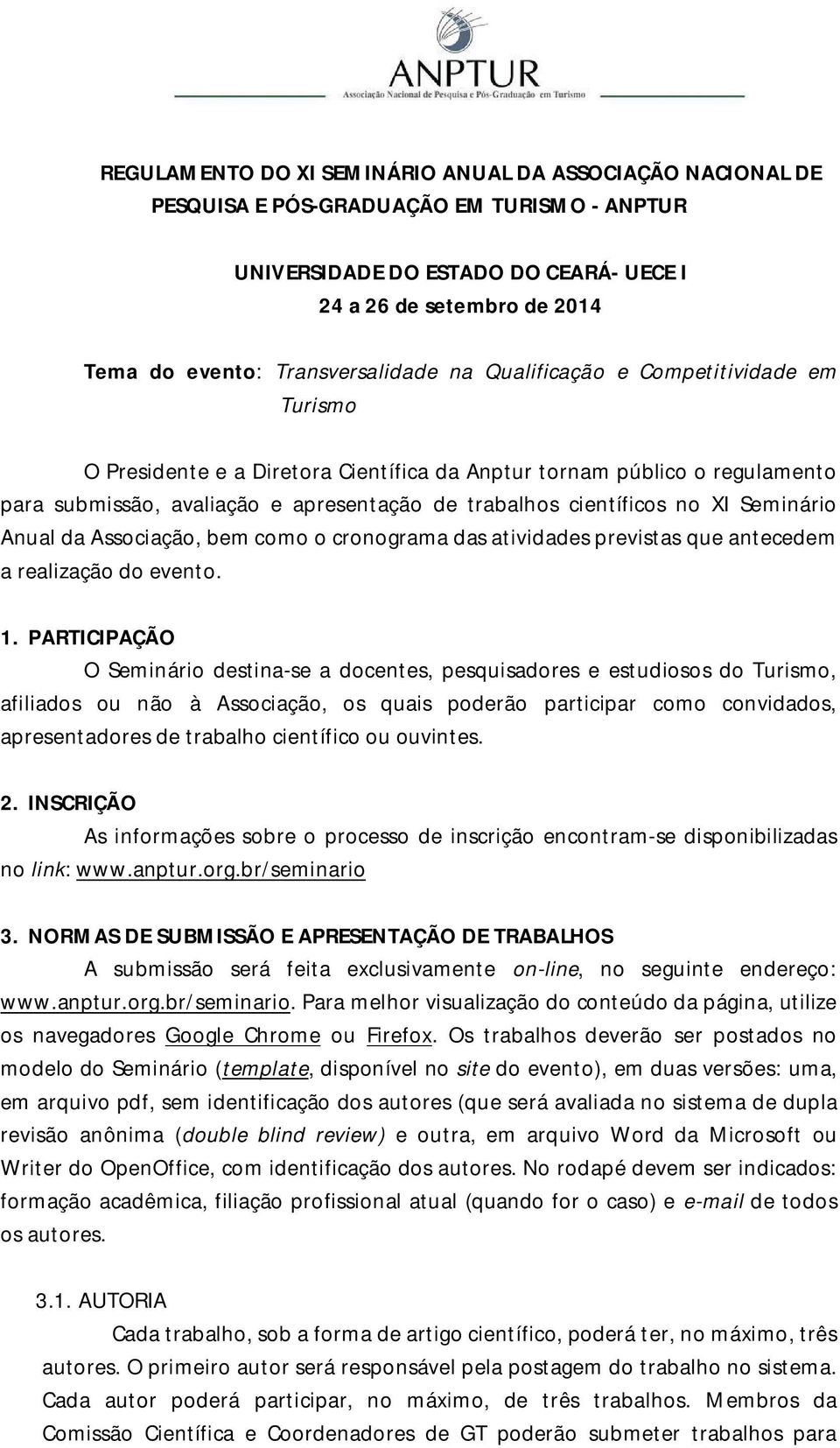 ANPTUR
Associação Nacional de Pesquisa e Pós-Graduação em Turismo

REGULAMENTO DO XI SEMINÁRIO ANUAL DA ASSOCIAÇÃO NACIONAL DE PESQUISA E PÓS-GRADUAÇÃO EM TURISMO - ANPTUR

UNIVERSIDADE DO ESTADO DO CEARÁ- UECE I
24 a 26 de setembro de 2014

Tema do evento: Transversalidade na Qualificação e Competitividade em Turismo

O Presidente e a Diretora Científica da Anptur tornam público o regulamento para submissão, avaliação e apresentação de trabalhos científicos no XI Seminário Anual da Associação, bem como o cronograma das atividades previstas que antecedem a realização do evento.

1. PARTICIPAÇÃO
O Seminário destina-se a docentes, pesquisadores e estudiosos do Turismo, afiliados ou não à Associação, os quais poderão participar como convidados, apresentadores de trabalho científico ou ouvintes.

2. INSCRIÇÃO
As informações sobre o processo de inscrição encontram-se disponibilizadas no link: www.anptur.org.br/seminario

3. NORMAS DE SUBMISSÃO E APRESENTAÇÃO DE TRABALHOS
A submissão será feita exclusivamente on-line, no seguinte endereço: www.anptur.org.br/seminario. Para melhor visualização do conteúdo da página, utilize os navegadores Google Chrome ou Firefox. Os trabalhos deverão ser postados no modelo do Seminário (template, disponível no site do evento), em duas versões: uma, em arquivo pdf, sem identificação dos autores (que será avaliada no sistema de dupla revisão anônima (double blind review) e outra, em arquivo Word da Microsoft ou Writer do OpenOffice, com identificação dos autores. No rodapé devem ser indicados: formação acadêmica, filiação profissional atual (quando for o caso) e e-mail de todos os autores.

3.1. AUTORIA
Cada trabalho, sob a forma de artigo científico, poderá ter, no máximo, três autores. O primeiro autor será responsável pela postagem do trabalho no sistema. Cada autor poderá participar, no máximo, de três trabalhos. Membros da Comissão Científica e Coordenadores de GT poderão submeter trabalhos para